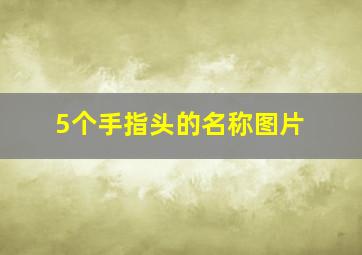 5个手指头的名称图片